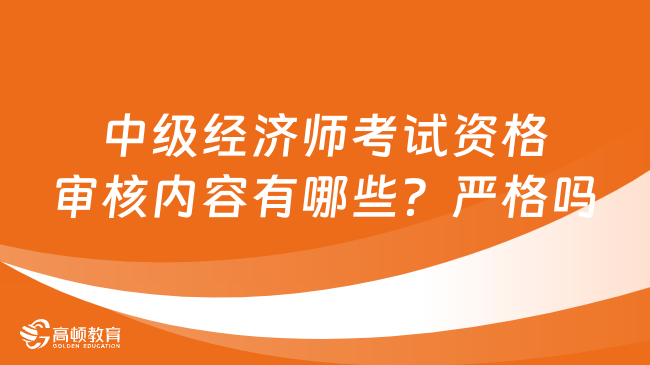 中级经济师考试资格审核内容有哪些？严格吗

高顿教育
GOLDEN EDUCATION